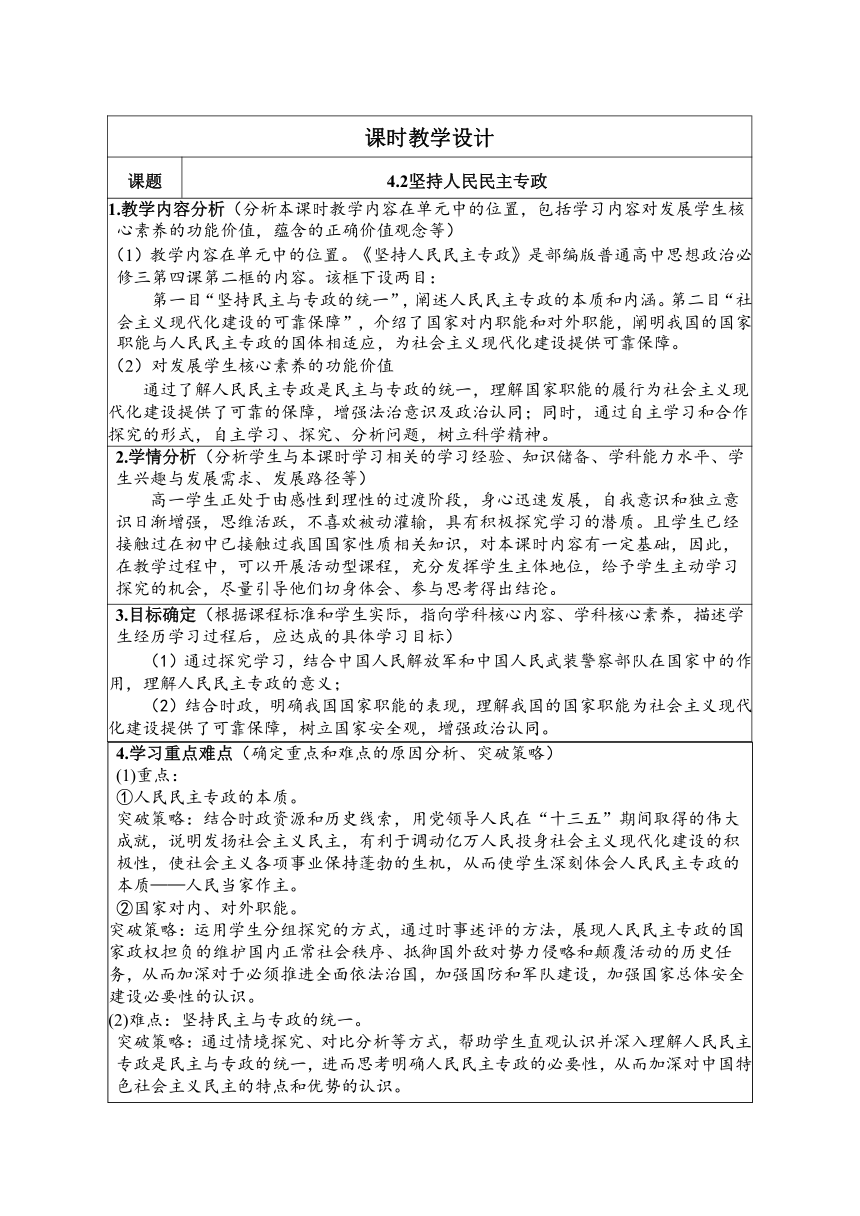 课时教学设计

| 课题 | 4.2坚持人民民主专政 |
|---|---|

1.教学内容分析（分析本课时教学内容在单元中的位置，包括学习内容对发展学生核心素养的功能价值，蕴含的正确价值观念等）

（1）教学内容在单元中的位置。《坚持人民民主专政》是部编版普通高中思想政治必修三第四课第二框的内容。该框下设两目：

第一目“坚持民主与专政的统一”，阐述人民民主专政的本质和内涵。第二目“社会主义现代化建设的可靠保障”，介绍了国家对内职能和对外职能，阐明我国的国家职能与人民民主专政的国体相适应，为社会主义现代化建设提供可靠保障。

（2）对发展学生核心素养的功能价值

通过了解人民民主专政是民主与专政的统一，理解国家职能的履行为社会主义现代化建设提供了可靠的保障，增强法治意识及政治认同；同时，通过自主学习和合作探究的形式，自主学习、探究、分析问题，树立科学精神。

2.学情分析（分析学生与本课时学习相关的学习经验、知识储备、学科能力水平、学生兴趣与发展需求、发展路径等）

高一学生正处于由感性到理性的过渡阶段，身心迅速发展，自我意识和独立意识日渐增强，思维活跃，不喜欢被动灌输，具有积极探究学习的潜质。且学生已经接触过在初中已接触过我国国家性质相关知识，对本课时内容有一定基础，因此，在教学过程中，可以开展活动型课程，充分发挥学生主体地位，给予学生主动学习探究的机会，尽量引导他们切身体会、参与思考得出结论。

3.目标确定（根据课程标准和学生实际，指向学科核心内容、学科核心素养，描述学生经历学习过程后，应达成的具体学习目标）

（1）通过探究学习，结合中国人民解放军和中国人民武装警察部队在国家中的作用，理解人民民主专政的意义；

（2）结合时政，明确我国国家职能的表现，理解我国的国家职能为社会主义现代化建设提供了可靠保障，树立国家安全观，增强政治认同。

4.学习重点难点（确定重点和难点的原因分析、突破策略）

(1)重点：

①人民民主专政的本质。

突破策略：结合时政资源和历史线索，用党领导人民在“十三五”期间取得的伟大成就，说明发扬社会主义民主，有利于调动亿万人民投身社会主义现代化建设的积极性，使社会主义各项事业保持蓬勃的生机，从而使学生深刻体会人民民主专政的本质——人民当家作主。

②国家对内、对外职能。

突破策略：运用学生分组探究的方式，通过时事述评的方法，展现人民民主专政的国家政权担负的维护国内正常社会秩序、抵御国外敌对势力侵略和颠覆活动的历史任务，从而加深对于必须推进全面依法治国，加强国防和军队建设，加强国家总体安全建设必要性的认识。

(2)难点：坚持民主与专政的统一。

突破策略：通过情境探究、对比分析等方式，帮助学生直观认识并深入理解人民民主专政是民主与专政的统一，进而思考明确人民民主专政的必要性，从而加深对中国特色社会主义民主的特点和优势的认识。